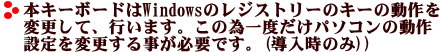 本キーボードはWindowsのレジストリーのキーの動作を変更して、行います。この為一度だけパソコンの動作設定を変更する事が必要です。(導入時のみ))